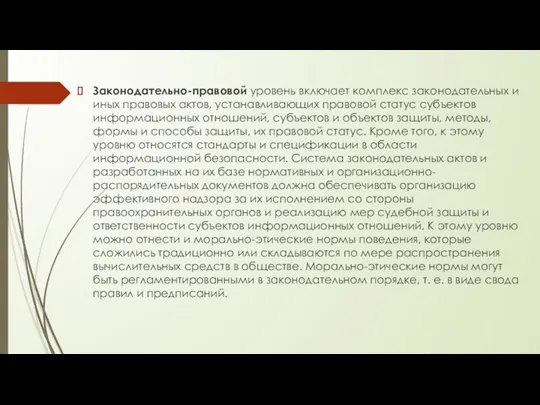 Законодательно-правовой уровень включает комплекс законодательных и иных правовых актов, устанавливающих правовой статус субъектов информационных отношений, субъектов и объектов защиты, методы, формы и способы защиты, их правовой статус. Кроме того, к этому уровню относятся стандарты и спецификации в области информационной безопасности. Система законодательных актов и разработанных на их базе нормативных и организационно-распорядительных документов должна обеспечивать организацию эффективного надзора за их исполнением со стороны правоохранительных органов и реализацию мер судебной защиты и ответственности субъектов информационных отношений. К этому уровню можно отнести и морально-этические нормы поведения, которые сложились традиционно или складываются по мере распространения вычислительных средств в обществе. Морально-этические нормы могут быть регламентированными в законодательном порядке, т. е. в виде свода правил и предписаний.